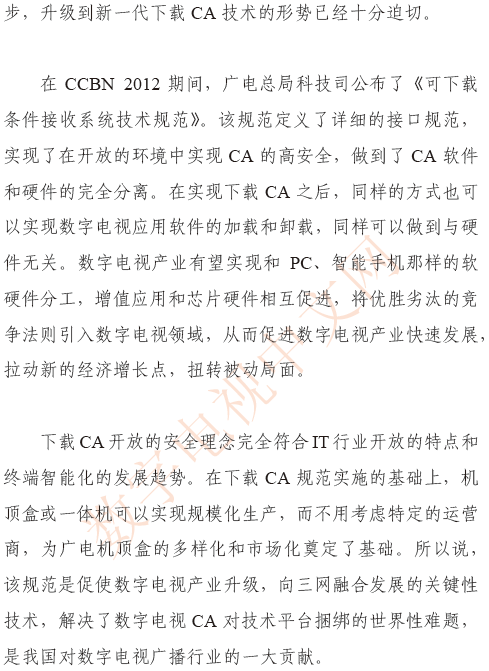 步，升级到新一代下载 CA 技术的形势已经十分迫切。

在 CCBN 2012 期间，广电总局科技司公布了《可下载条件接收系统技术规范》。该规范定义了详细的接口规范，实现了在开放的环境中实现 CA 的高安全，做到了 CA 软件和硬件的完全分离。在实现下载 CA 之后，同样的方式也可以实现数字电视应用软件的加载和卸载，同样可以做到与硬件无关。数字电视产业有望实现和 PC、智能手机那样的软硬件分工，增值应用和芯片硬件相互促进，将优胜劣汰的竞争法则引入数字电视领域，从而促进数字电视产业快速发展，拉动新的经济增长点，扭转被动局面。

下载 CA 开放的安全理念完全符合 IT 行业开放的特点和终端智能化的发展趋势。在下载 CA 规范实施的基础上，机顶盒或一体机可以实现规模化生产，而不用考虑特定的运营商，为广电机顶盒的多样化和市场化奠定了基础。所以说，该规范是促使数字电视产业升级，向三网融合发展的关键性技术，解决了数字电视 CA 对技术平台捆绑的世界性难题，是我国对数字电视广播行业的一大贡献。

数字电视中文网